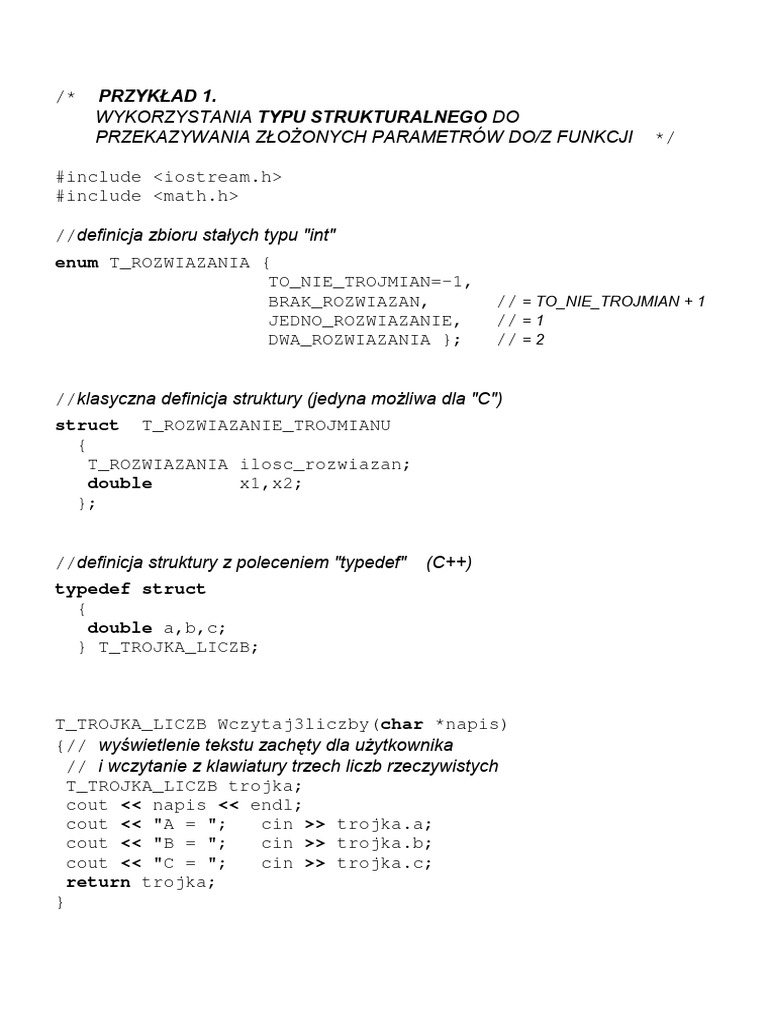 /* PRZYKŁAD 1.
WYKORZYSTANIA TYPU STRUKTURALNEGO DO
PRZEKAZYWANIA ZŁOŻONYCH PARAMETRÓW DO/Z FUNKCJI */

#include <iostream.h>
#include <math.h>

//definicja zbioru stałych typu "int"
enum T_ROZWIAZANIA {
TO_NIE_TROJMIAN=-1,
BRAK_ROZWIAZAN, // = TO_NIE_TROJMIAN + 1
JEDNO_ROZWIAZANIE, // = 1
DWA_ROZWIAZANIA }; // = 2

//klasyczna definicja struktury (jedyna możliwa dla "C")
struct T_ROZWIAZANIE_TROJMIANU
{
T_ROZWIAZANIA ilosc_rozwiazan;
double x1,x2;
};

//definicja struktury z poleceniem "typedef" (C++)
typedef struct
{
double a,b,c;
} T_TROJKA_LICZB;

T_TROJKA_LICZB Wczytaj3liczby(char *napis)
{// wyświetlenie tekstu zachęty dla użytkownika
// i wczytanie z klawiatury trzech liczb rzeczywistych
T_TROJKA_LICZB trojka;
cout << napis << endl;
cout << "A = "; cin >> trojka.a;
cout << "B = "; cin >> trojka.b;
cout << "C = "; cin >> trojka.c;
return trojka;
}